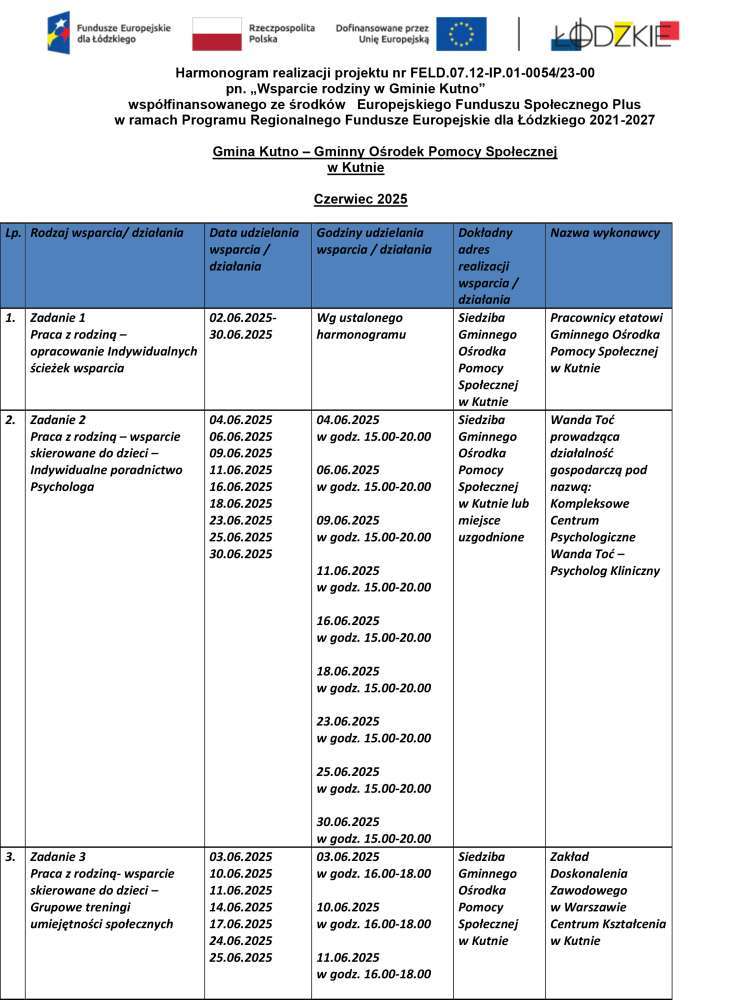 Fundusze Europejskie dla Łódzkiego

Rzeczpospolita Polska

Dofinansowane przez Unię Europejską

ŁÓDZKIE

Harmonogram realizacji projektu nr FELD.07.12-IP.01-0054/23-00
pn. „Wsparcie rodziny w Gminie Kutno"
współfinansowanego ze środków Europejskiego Funduszu Społecznego Plus
w ramach Programu Regionalnego Fundusze Europejskie dla Łódzkiego 2021-2027

Gmina Kutno – Gminny Ośrodek Pomocy Społecznej
w Kutnie

Czerwiec 2025

| Lp. | Rodzaj wsparcia/ działania | Data udzielania wsparcia / działania | Godziny udzielania wsparcia / działania | Dokładny adres realizacji wsparcia / działania | Nazwa wykonawcy |
|---|---|---|---|---|---|
| 1. | Zadanie 1 Praca z rodziną – opracowanie Indywidualnych ścieżek wsparcia | 02.06.2025-30.06.2025 | Wg ustalonego harmonogramu | Siedziba Gminnego Ośrodka Pomocy Społecznej w Kutnie | Pracownicy etatowi Gminnego Ośrodka Pomocy Społecznej w Kutnie |
| 2. | Zadanie 2 Praca z rodziną – wsparcie skierowane do dzieci – Indywidualne poradnictwo Psychologa | 04.06.2025 06.06.2025 09.06.2025 11.06.2025 16.06.2025 18.06.2025 23.06.2025 25.06.2025 30.06.2025 | 04.06.2025 w godz. 15.00-20.00 06.06.2025 w godz. 15.00-20.00 09.06.2025 w godz. 15.00-20.00 11.06.2025 w godz. 15.00-20.00 16.06.2025 w godz. 15.00-20.00 18.06.2025 w godz. 15.00-20.00 23.06.2025 w godz. 15.00-20.00 25.06.2025 w godz. 15.00-20.00 30.06.2025 w godz. 15.00-20.00 | Siedziba Gminnego Ośrodka Pomocy Społecznej w Kutnie lub miejsce uzgodnione | Wanda Toć prowadząca działalność gospodarczą pod nazwą: Kompleksowe Centrum Psychologiczne Wanda Toć – Psycholog Kliniczny |
| 3. | Zadanie 3 Praca z rodziną- wsparcie skierowane do dzieci – Grupowe treningi umiejętności społecznych | 03.06.2025 10.06.2025 11.06.2025 14.06.2025 17.06.2025 24.06.2025 25.06.2025 | 03.06.2025 w godz. 16.00-18.00 10.06.2025 w godz. 16.00-18.00 11.06.2025 w godz. 16.00-18.00 | Siedziba Gminnego Ośrodka Pomocy Społecznej w Kutnie | Zakład Doskonalenia Zawodowego w Warszawie Centrum Kształcenia w Kutnie |